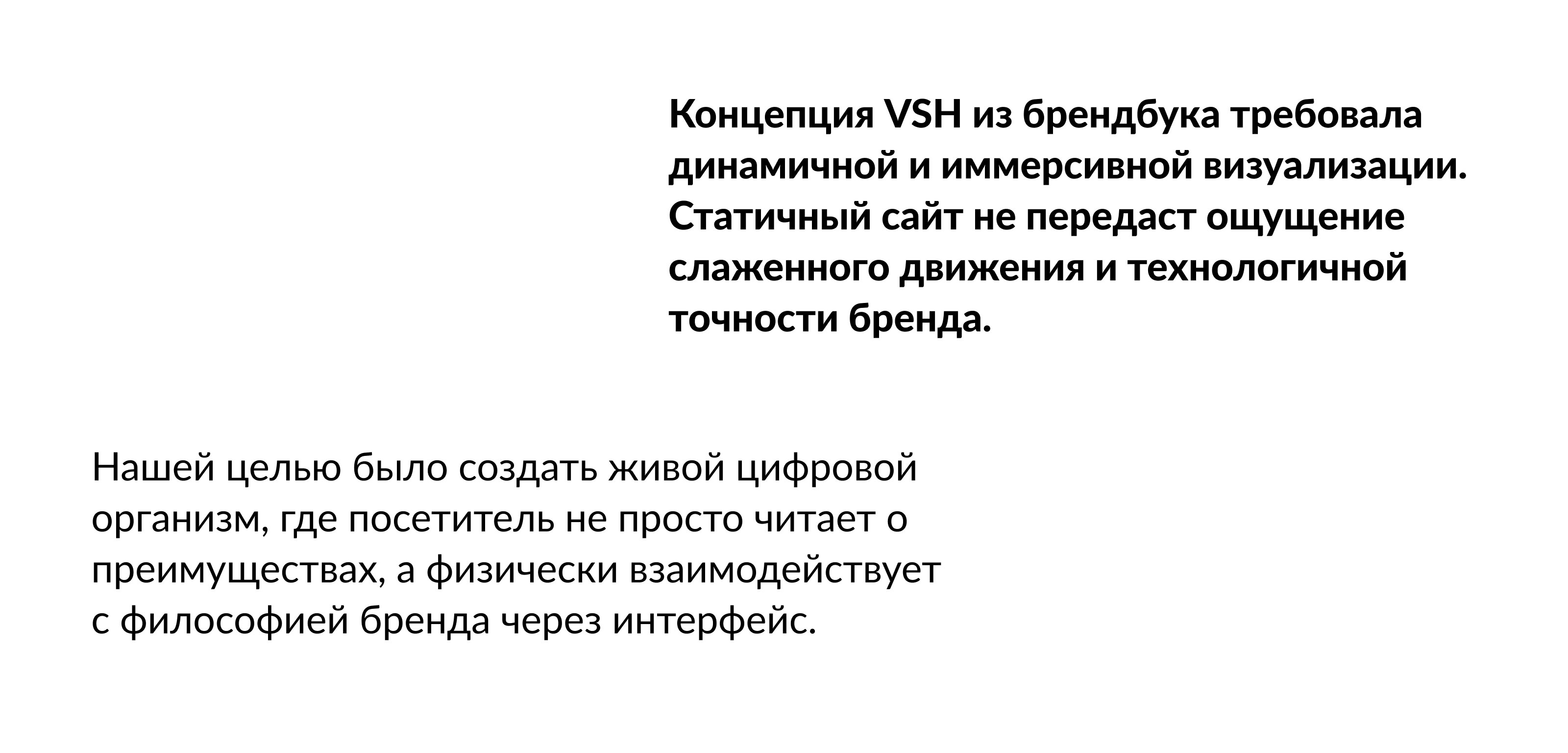 Концепция VSH из брендбука требовала динамичной и иммерсивной визуализации. Статичный сайт не передаст ощущение слаженного движения и технологичной точности бренда.

Нашей целью было создать живой цифровой организм, где посетитель не просто читает о преимуществах, а физически взаимодействует с философией бренда через интерфейс.